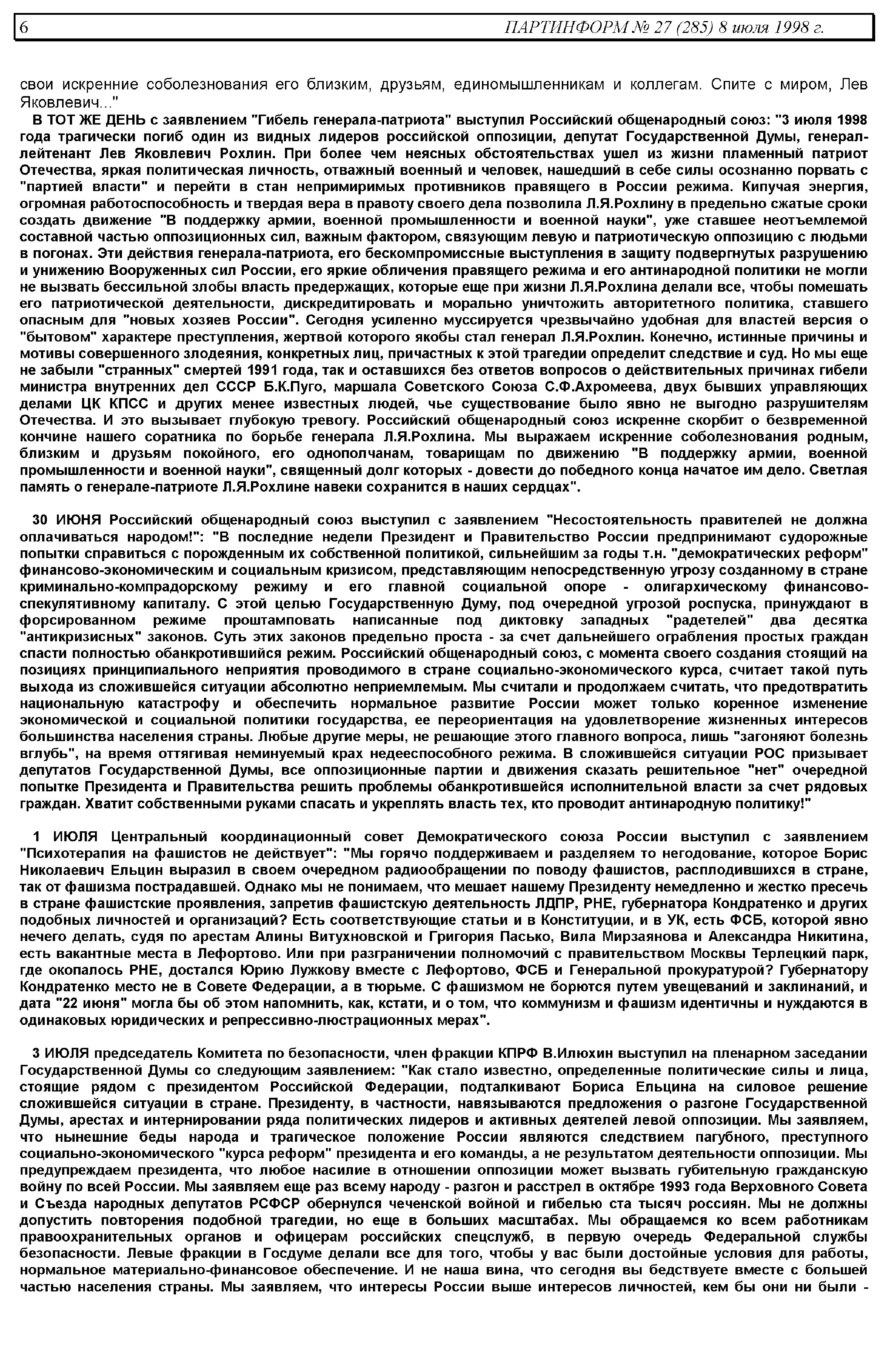 6 ПАРТИНФОРМ № 27 (285) 8 июля 1998 г.

свои искренние соболезнования его близким, друзьям, единомышленникам и коллегам. Спите с миром, Лев Яковлевич..."

В ТОТ ЖЕ ДЕНЬ с заявлением "Гибель генерала-патриота" выступил Российский общенародный союз: "3 июля 1998 года трагически погиб один из видных лидеров российской оппозиции, депутат Государственной Думы, генерал-лейтенант Лев Яковлевич Рохлин. При более чем неясных обстоятельствах ушел из жизни пламенный патриот Отечества, яркая политическая личность, отважный военный и человек, нашедший в себе силы осознанно порвать с "партией власти" и перейти в стан непримиримых противников правящего в России режима. Кипучая энергия, огромная работоспособность и твердая вера в правоту своего дела позволила Л.Я.Рохлину в предельно сжатые сроки создать движение "В поддержку армии, военной промышленности и военной науки", уже ставшее неотъемлемой составной частью оппозиционных сил, важным фактором, связующим левую и патриотическую оппозицию с людьми в погонах. Эти действия генерала-патриота, его бескомпромиссные выступления в защиту подвергнутых разрушению и унижению Вооруженных сил России, его яркие обличения правящего режима и его антинародной политики не могли не вызвать бессильной злобы власть предержащих, которые еще при жизни Л.Я.Рохлина делали все, чтобы помешать его патриотической деятельности, дискредитировать и морально уничтожить авторитетного политика, ставшего опасным для "новых хозяев России". Сегодня усиленно муссируется чрезвычайно удобная для властей версия о "бытовом" характере преступления, жертвой которого якобы стал генерал Л.Я.Рохлин. Конечно, истинные причины и мотивы совершенного злодеяния, конкретных лиц, причастных к этой трагедии определит следствие и суд. Но мы еще не забыли "странных" смертей 1991 года, так и оставшихся без ответов вопросов о действительных причинах гибели министра внутренних дел СССР Б.К.Пуго, маршала Советского Союза С.Ф.Ахромеева, двух бывших управляющих делами ЦК КПСС и других менее известных людей, чье существование было явно не выгодно разрушителям Отечества. И это вызывает глубокую тревогу. Российский общенародный союз искренне скорбит о безвременной кончине нашего соратника по борьбе генерала Л.Я.Рохлина. Мы выражаем искренние соболезнования родным, близким и друзьям покойного, его однополчанам, товарищам по движению "В поддержку армии, военной промышленности и военной науки", священный долг которых - довести до победного конца начатое им дело. Светлая память о генерале-патриоте Л.Я.Рохлине навеки сохранится в наших сердцах".

30 ИЮНЯ Российский общенародный союз выступил с заявлением "Несостоятельность правителей не должна оплачиваться народом!": "В последние недели Президент и Правительство России предпринимают судорожные попытки справиться с порожденным их собственной политикой, сильнейшим за годы т.н. "демократических реформ" финансово-экономическим и социальным кризисом, представляющим непосредственную угрозу созданному в стране криминально-компрадорскому режиму и его главной социальной опоре - олигархическому финансово-спекулятивному капиталу. С этой целью Государственную Думу, под очередной угрозой роспуска, принуждают в форсированном режиме проштамповать написанные под диктовку западных "радетелей" два десятка "антикризисных" законов. Суть этих законов предельно проста - за счет дальнейшего ограбления простых граждан спасти полностью обанкротившийся режим. Российский общенародный союз, с момента своего создания стоящий на позициях принципиального неприятия проводимого в стране социально-экономического курса, считает такой путь выхода из сложившейся ситуации абсолютно неприемлемым. Мы считали и продолжаем считать, что предотвратить национальную катастрофу и обеспечить нормальное развитие России может только коренное изменение экономической и социальной политики государства, ее переориентация на удовлетворение жизненных интересов большинства населения страны. Любые другие меры, не решающие этого главного вопроса, лишь "загоняют болезнь вглубь", на время оттягивая неминуемый крах недееспособного режима. В сложившейся ситуации РОС призывает депутатов Государственной Думы, все оппозиционные партии и движения сказать решительное "нет" очередной попытке Президента и Правительства решить проблемы обанкротившейся исполнительной власти за счет рядовых граждан. Хватит собственными руками спасать и укреплять власть тех, кто проводит антинародную политику!"

1 ИЮЛЯ Центральный координационный совет Демократического союза России выступил с заявлением "Психотерапия на фашистов не действует": "Мы горячо поддерживаем и разделяем то негодование, которое Борис Николаевич Ельцин выразил в своем очередном радиообращении по поводу фашистов, расплодившихся в стране, так от фашизма пострадавшей. Однако мы не понимаем, что мешает нашему Президенту немедленно и жестко пресечь в стране фашистские проявления, запретив фашистскую деятельность ЛДПР, РНЕ, губернатора Кондратенко и других подобных личностей и организаций? Есть соответствующие статьи и в Конституции, и в УК, есть ФСБ, которой явно нечего делать, судя по арестам Алины Витухновской и Григория Пасько, Вила Мирзаянова и Александра Никитина, есть вакантные места в Лефортово. Или при разграничении полномочий с правительством Москвы Терлецкий парк, где окопалось РНЕ, достался Юрию Лужкову вместе с Лефортово, ФСБ и Генеральной прокуратурой? Губернатору Кондратенко место не в Совете Федерации, а в тюрьме. С фашизмом не борются путем увещеваний и заклинаний, и дата "22 июня" могла бы об этом напомнить, как, кстати, и о том, что коммунизм и фашизм идентичны и нуждаются в одинаковых юридических и репрессивно-люстрационных мерах".

3 ИЮЛЯ председатель Комитета по безопасности, член фракции КПРФ В.Илюхин выступил на пленарном заседании Государственной Думы со следующим заявлением: "Как стало известно, определенные политические силы и лица, стоящие рядом с президентом Российской Федерации, подталкивают Бориса Ельцина на силовое решение сложившейся ситуации в стране. Президенту, в частности, навязываются предложения о разгоне Государственной Думы, арестах и интернировании ряда политических лидеров и активных деятелей левой оппозиции. Мы заявляем, что нынешние беды народа и трагическое положение России являются следствием пагубного, преступного социально-экономического "курса реформ" президента и его команды, а не результатом деятельности оппозиции. Мы предупреждаем президента, что любое насилие в отношении оппозиции может вызвать губительную гражданскую войну по всей России. Мы заявляем еще раз всему народу - разгон и расстрел в октябре 1993 года Верховного Совета и Съезда народных депутатов РСФСР обернулся чеченской войной и гибелью ста тысяч россиян. Мы не должны допустить повторения подобной трагедии, но еще в больших масштабах. Мы обращаемся ко всем работникам правоохранительных органов и офицерам российских спецслужб, в первую очередь Федеральной службы безопасности. Левые фракции в Госдуме делали все для того, чтобы у вас были достойные условия для работы, нормальное материально-финансовое обеспечение. И не наша вина, что сегодня вы бедствуете вместе с большей частью населения страны. Мы заявляем, что интересы России выше интересов личностей, кем бы они ни были -